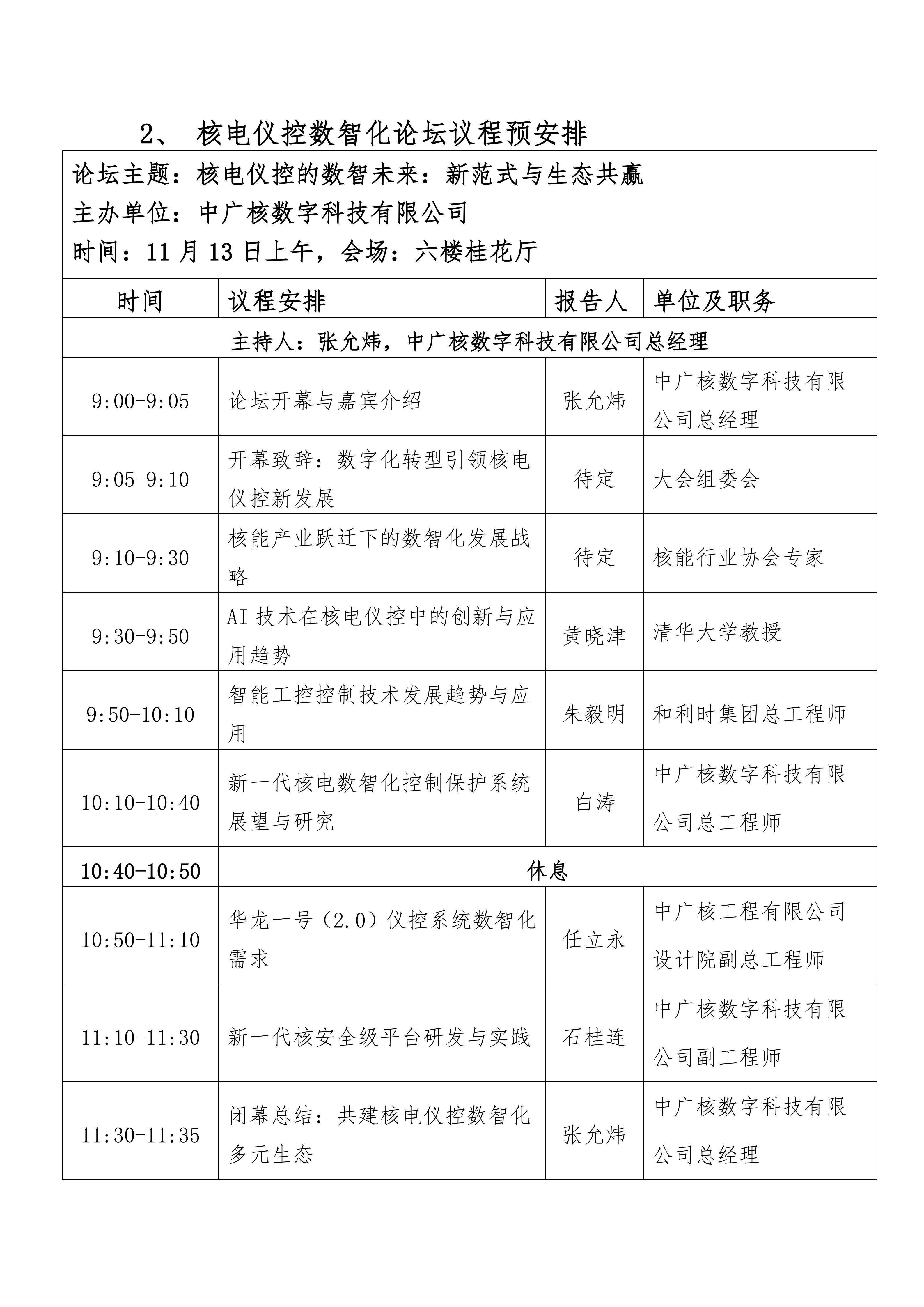 2、核电仪控数智化论坛议程预安排

论坛主题：核电仪控的数智未来：新范式与生态共赢
主办单位：中广核数字科技有限公司
时间：11月13日上午，会场：六楼桂花厅

| 时间 | 议程安排 | 报告人 | 单位及职务 |
|---|---|---|---|
| 主持人：张允炜，中广核数字科技有限公司总经理 | | | |
| 9:00-9:05 | 论坛开幕与嘉宾介绍 | 张允炜 | 中广核数字科技有限公司总经理 |
| 9:05-9:10 | 开幕致辞：数字化转型引领核电仪控新发展 | 待定 | 大会组委会 |
| 9:10-9:30 | 核能产业跃迁下的数智化发展战略 | 待定 | 核能行业协会专家 |
| 9:30-9:50 | AI技术在核电仪控中的创新与应用趋势 | 黄晓津 | 清华大学教授 |
| 9:50-10:10 | 智能工控控制技术发展趋势与应用 | 朱毅明 | 和利时集团总工程师 |
| 10:10-10:40 | 新一代核电数智化控制保护系统展望与研究 | 白涛 | 中广核数字科技有限公司总工程师 |
| 10:40-10:50 | 休息 | | |
| 10:50-11:10 | 华龙一号（2.0）仪控系统数智化需求 | 任立永 | 中广核工程有限公司设计院副总工程师 |
| 11:10-11:30 | 新一代核安全级平台研发与实践 | 石桂连 | 中广核数字科技有限公司副工程师 |
| 11:30-11:35 | 闭幕总结：共建核电仪控数智化多元生态 | 张允炜 | 中广核数字科技有限公司总经理 |